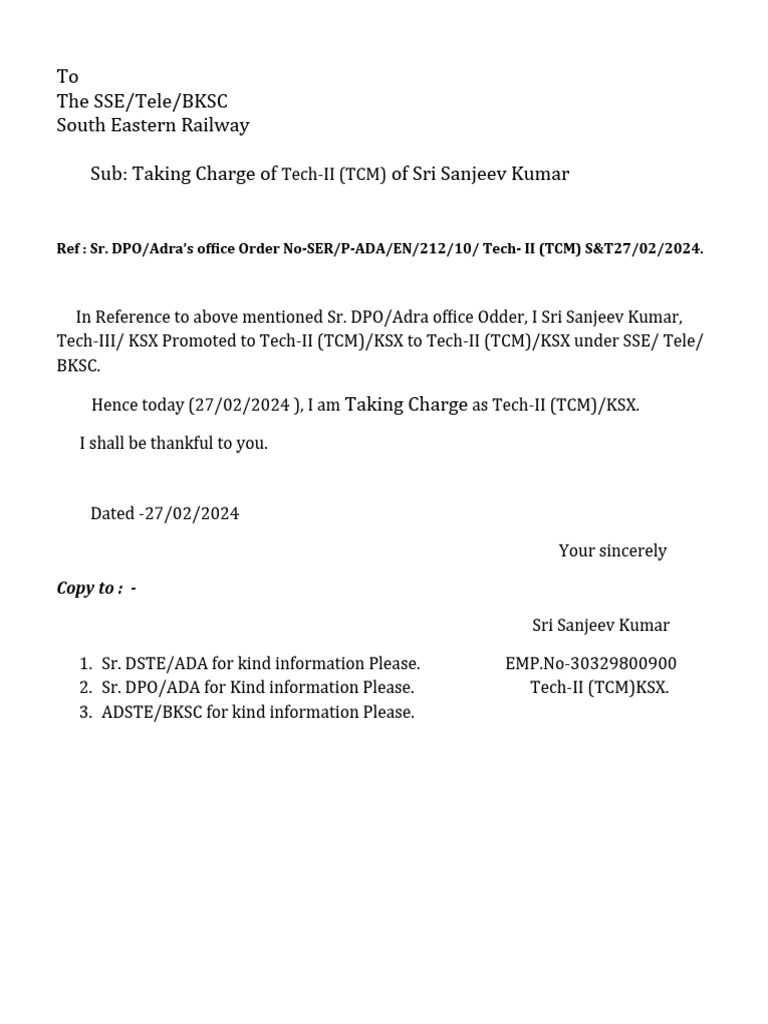 To
The SSE/Tele/BKSC
South Eastern Railway

Sub: Taking Charge of Tech-II (TCM) of Sri Sanjeev Kumar

Ref : Sr. DPO/Adra's office Order No-SER/P-ADA/EN/212/10/ Tech- II (TCM) S&T27/02/2024.

In Reference to above mentioned Sr. DPO/Adra office Odder, I Sri Sanjeev Kumar, Tech-III/ KSX Promoted to Tech-II (TCM)/KSX to Tech-II (TCM)/KSX under SSE/ Tele/ BKSC.

Hence today (27/02/2024 ), I am Taking Charge as Tech-II (TCM)/KSX.

I shall be thankful to you.

Dated -27/02/2024

Your sincerely

Copy to : -

Sri Sanjeev Kumar

1. Sr. DSTE/ADA for kind information Please.
2. Sr. DPO/ADA for Kind information Please.
3. ADSTE/BKSC for kind information Please.

EMP.No-30329800900
Tech-II (TCM)KSX.